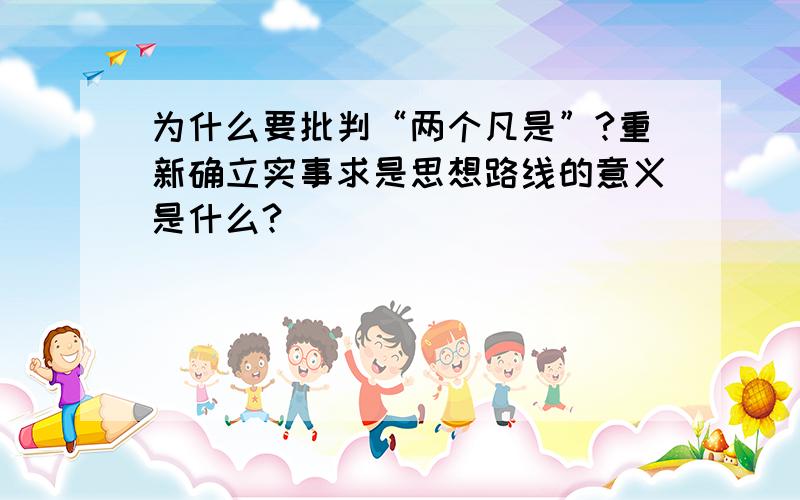 为什么要批判“两个凡是”?重新确立实事求是思想路线的意义是什么?